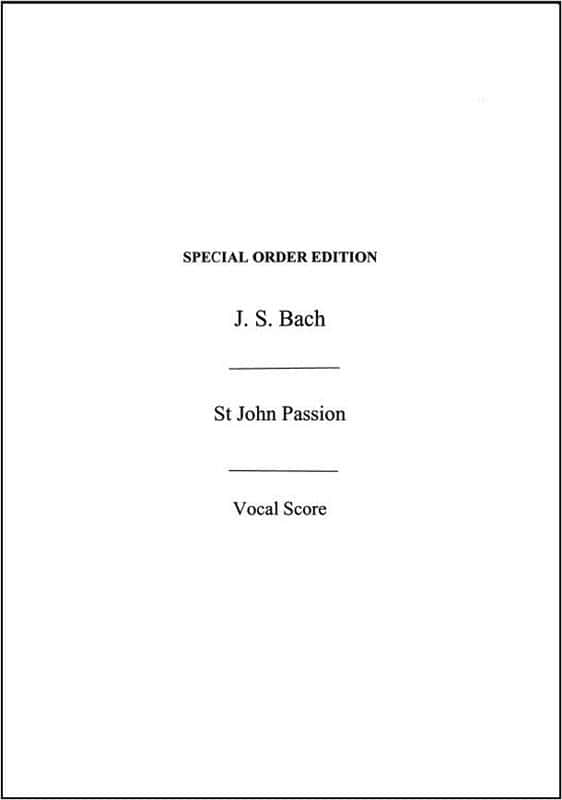 SPECIAL ORDER EDITION

J. S. Bach

St John Passion

Vocal Score